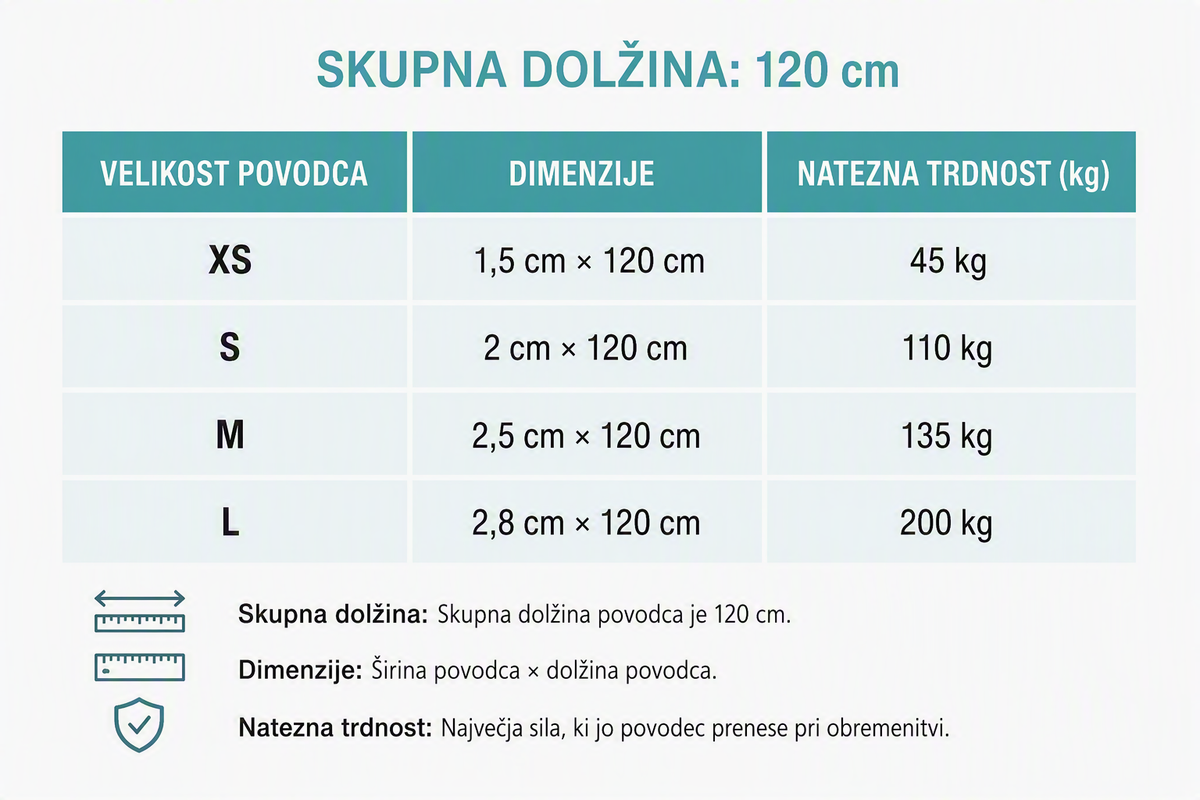 SKUPNA DOLŽINA: 120 cm

| VELIKOST POVODCA | DIMENZIJE | NATEZNA TRDNOST (kg) |
|---|---|---|
| XS | 1,5 cm × 120 cm | 45 kg |
| S | 2 cm × 120 cm | 110 kg |
| M | 2,5 cm × 120 cm | 135 kg |
| L | 2,8 cm × 120 cm | 200 kg |

Skupna dolžina: Skupna dolžina povodca je 120 cm.

Dimenzije: Širina povodca × dolžina povodca.

Natezna trdnost: Največja sila, ki jo povodec prenese pri obremenitvi.